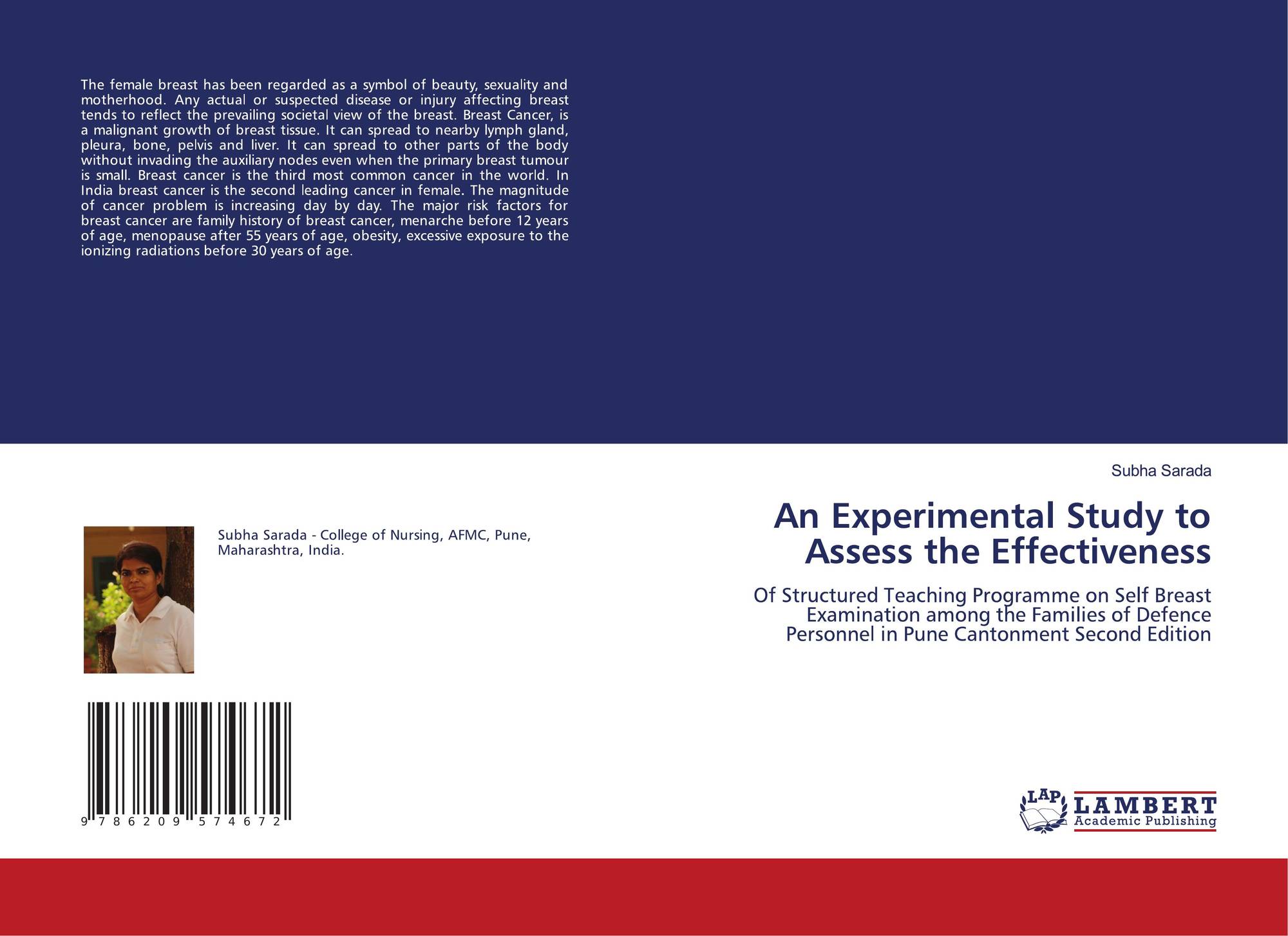 The female breast has been regarded as a symbol of beauty, sexuality and motherhood. Any actual or suspected disease or injury affecting breast tends to reflect the prevailing societal view of the breast. Breast Cancer, is a malignant growth of breast tissue. It can spread to nearby lymph gland, pleura, bone, pelvis and liver. It can spread to other parts of the body without invading the auxiliary nodes even when the primary breast tumour is small. Breast cancer is the third most common cancer in the world. In India breast cancer is the second leading cancer in female. The magnitude of cancer problem is increasing day by day. The major risk factors for breast cancer are family history of breast cancer, menarche before 12 years of age, menopause after 55 years of age, obesity, excessive exposure to the ionizing radiations before 30 years of age.

Subha Sarada - College of Nursing, AFMC, Pune, Maharashtra, India.

9 786209 574672

Subha Sarada

An Experimental Study to Assess the Effectiveness

Of Structured Teaching Programme on Self Breast Examination among the Families of Defence Personnel in Pune Cantonment Second Edition

LAP
LAMBERT
Academic Publishing